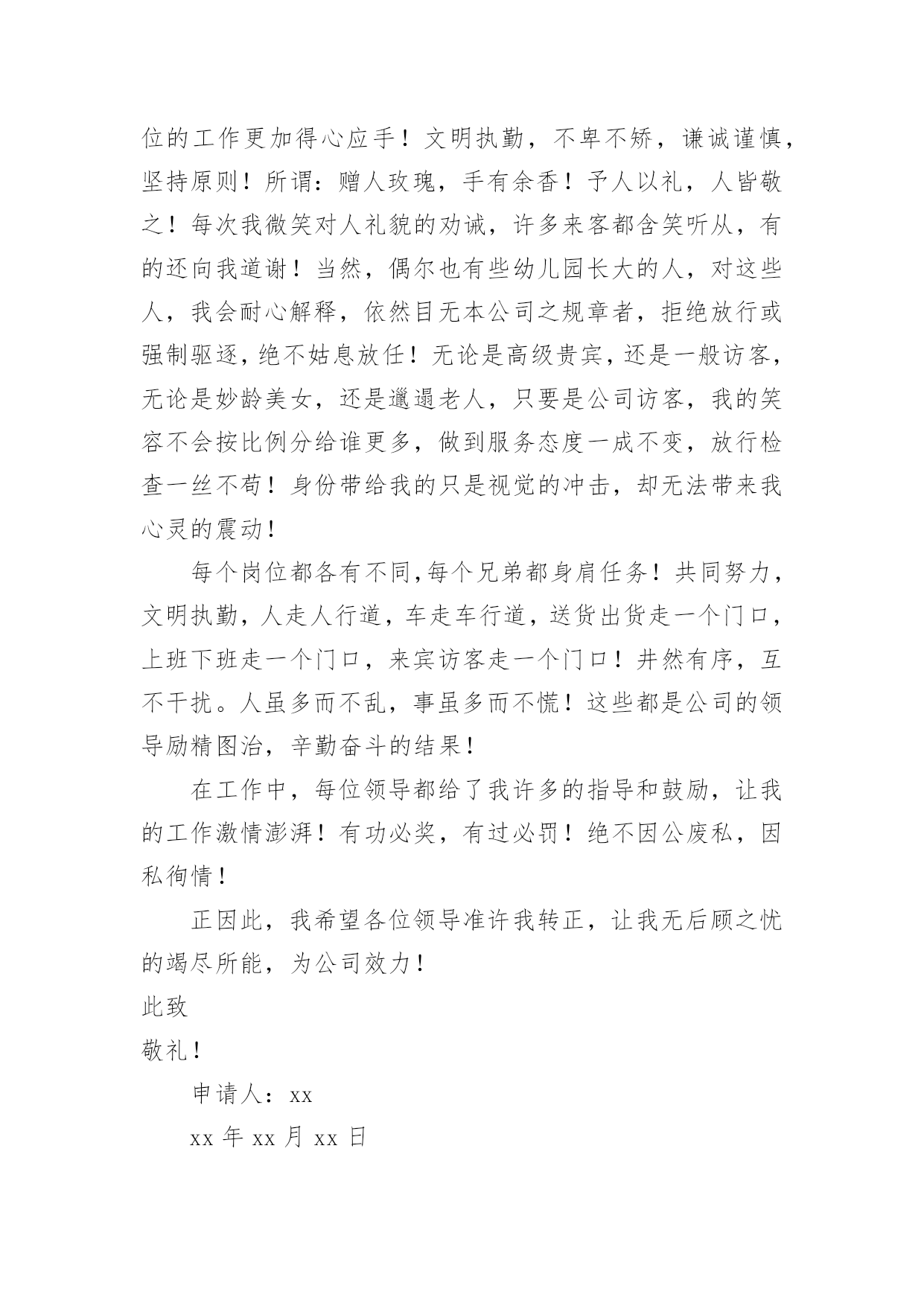 位的工作更加得心应手！文明执勤，不卑不矫，谦诚谨慎，坚持原则！所谓：赠人玫瑰，手有余香！予人以礼，人皆敬之！每次我微笑对人礼貌的劝诫，许多来客都含笑听从，有的还向我道谢！当然，偶尔也有些幼儿园长大的人，对这些人，我会耐心解释，依然目无本公司之规章者，拒绝放行或强制驱逐，绝不姑息放任！无论是高级贵宾，还是一般访客，无论是妙龄美女，还是邋遢老人，只要是公司访客，我的笑容不会按比例分给谁更多，做到服务态度一成不变，放行检查一丝不苟！身份带给我的只是视觉的冲击，却无法带来我心灵的震动！

每个岗位都各有不同,每个兄弟都身肩任务！共同努力，文明执勤，人走人行道，车走车行道，送货出货走一个门口，上班下班走一个门口，来宾访客走一个门口！井然有序，互不干扰。人虽多而不乱，事虽多而不慌！这些都是公司的领导励精图治，辛勤奋斗的结果！

在工作中，每位领导都给了我许多的指导和鼓励，让我的工作激情澎湃！有功必奖，有过必罚！绝不因公废私，因私徇情！

正因此，我希望各位领导准许我转正，让我无后顾之忧的竭尽所能，为公司效力！

此致

敬礼！

申请人：xx

xx 年 xx 月 xx 日